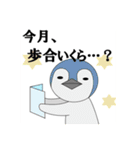 今月、
歩合いくら…？